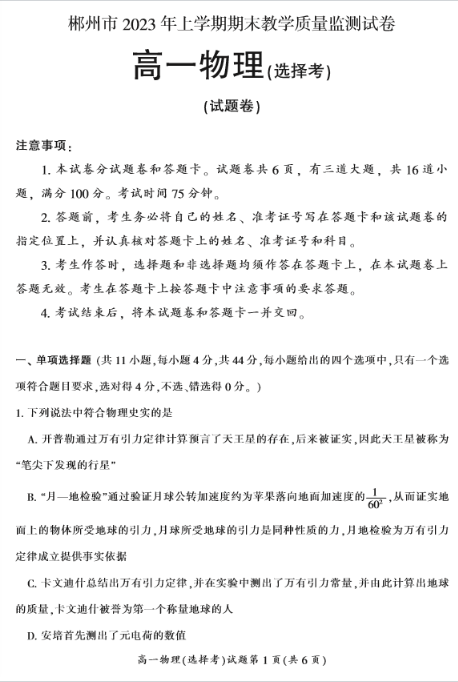 郴州市 2023 年上学期期末教学质量监测试卷

高一物理(选择考)

(试题卷)

注意事项:

1. 本试卷分试题卷和答题卡。试题卷共 6 页,有三道大题,共 16 道小题,满分 100 分。考试时间 75 分钟。

2. 答题前,考生务必将自己的姓名、准考证号写在答题卡和该试题卷的指定位置上,并认真核对答题卡上的姓名、准考证号和科目。

3. 考生作答时,选择题和非选择题均须作答在答题卡上,在本试题卷上答题无效。考生在答题卡上按答题卡中注意事项的要求答题。

4. 考试结束后,将本试题卷和答题卡一并交回。

一、单项选择题 (共 11 小题,每小题 4 分,共 44 分,每小题给出的四个选项中,只有一个选项符合题目要求,选对得 4 分,不选、错选得 0 分。)

1. 下列说法中符合物理史实的是

A. 开普勒通过万有引力定律计算预言了天王星的存在,后来被证实,因此天王星被称为“笔尖下发现的行星”

B. “月—地检验”通过验证月球公转加速度约为苹果落向地面加速度的 $\frac{1}{60^2}$,从而证实地面上的物体所受地球的引力,月球所受地球的引力是同种性质的力,月地检验为万有引力定律成立提供事实依据

C. 卡文迪什总结出万有引力定律,并在实验中测出了万有引力常量,并由此计算出地球的质量,卡文迪什被誉为第一个称量地球的人

D. 安培首先测出了元电荷的数值

高一物理(选择考)试题第 1 页(共 6 页)